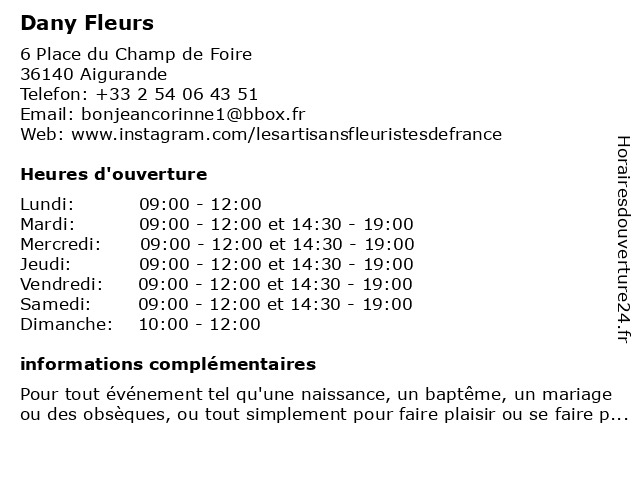 Dany Fleurs

6 Place du Champ de Foire
36140 Aigurande
Telefon: +33 2 54 06 43 51
Email: bonjeancorinne1@bbox.fr
Web: www.instagram.com/lesartisansfleuristesdefrance

Heures d'ouverture

| | |
|---|---|
| Lundi: | 09:00 - 12:00 |
| Mardi: | 09:00 - 12:00 et 14:30 - 19:00 |
| Mercredi: | 09:00 - 12:00 et 14:30 - 19:00 |
| Jeudi: | 09:00 - 12:00 et 14:30 - 19:00 |
| Vendredi: | 09:00 - 12:00 et 14:30 - 19:00 |
| Samedi: | 09:00 - 12:00 et 14:30 - 19:00 |
| Dimanche: | 10:00 - 12:00 |

informations complémentaires

Pour tout événement tel qu'une naissance, un baptême, un mariage ou des obsèques, ou tout simplement pour faire plaisir ou se faire p...

Horairesdouverture24.fr